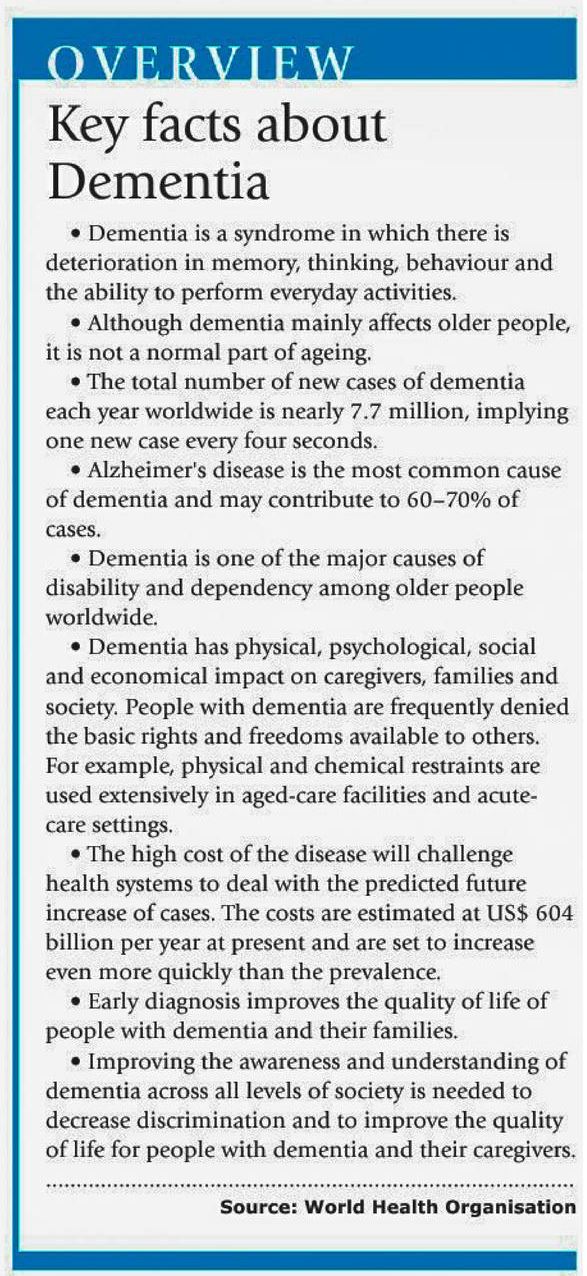 OVERVIEW

Key facts about Dementia

• Dementia is a syndrome in which there is deterioration in memory, thinking, behaviour and the ability to perform everyday activities.

• Although dementia mainly affects older people, it is not a normal part of ageing.

• The total number of new cases of dementia each year worldwide is nearly 7.7 million, implying one new case every four seconds.

• Alzheimer's disease is the most common cause of dementia and may contribute to 60–70% of cases.

• Dementia is one of the major causes of disability and dependency among older people worldwide.

• Dementia has physical, psychological, social and economical impact on caregivers, families and society. People with dementia are frequently denied the basic rights and freedoms available to others. For example, physical and chemical restraints are used extensively in aged-care facilities and acute-care settings.

• The high cost of the disease will challenge health systems to deal with the predicted future increase of cases. The costs are estimated at US$ 604 billion per year at present and are set to increase even more quickly than the prevalence.

• Early diagnosis improves the quality of life of people with dementia and their families.

• Improving the awareness and understanding of dementia across all levels of society is needed to decrease discrimination and to improve the quality of life for people with dementia and their caregivers.

Source: World Health Organisation